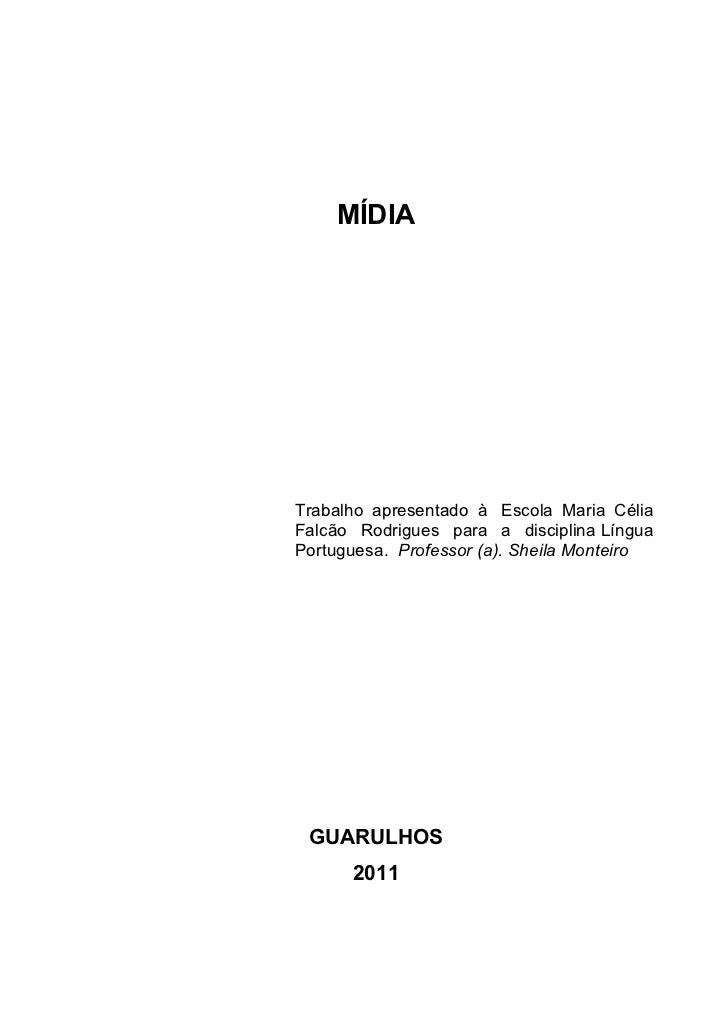 MÍDIA

Trabalho apresentado à Escola Maria Célia Falcão Rodrigues para a disciplina Língua Portuguesa. Professor (a). Sheila Monteiro

GUARULHOS
2011